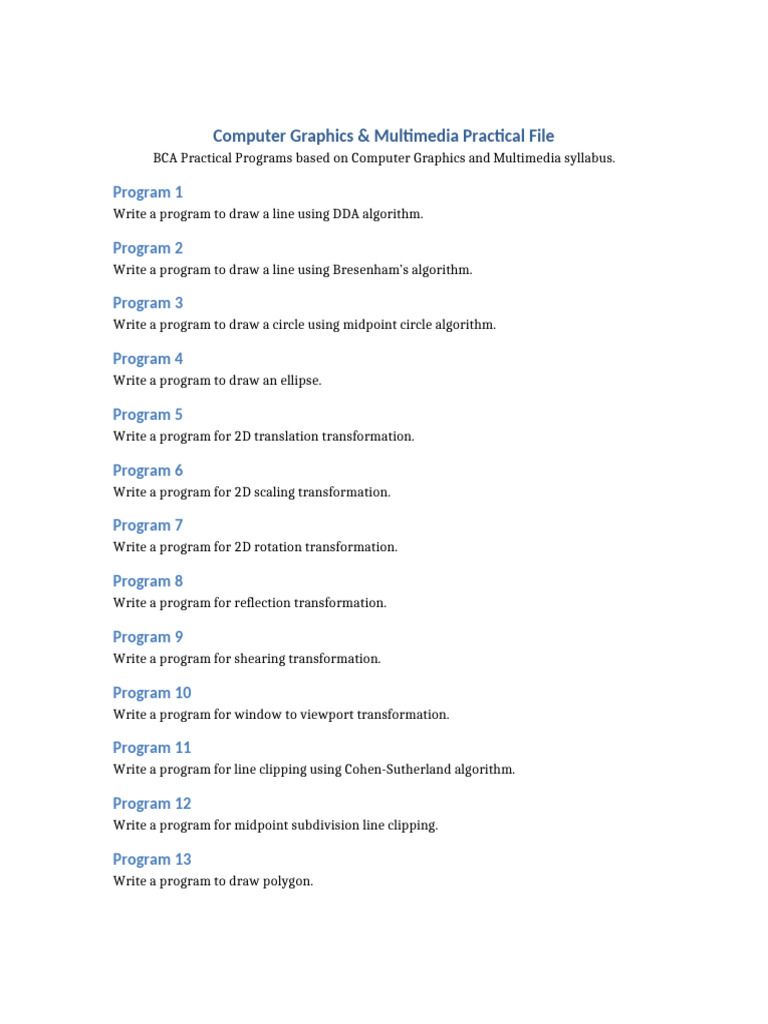 Computer Graphics & Multimedia Practical File

BCA Practical Programs based on Computer Graphics and Multimedia syllabus.

Program 1

Write a program to draw a line using DDA algorithm.

Program 2

Write a program to draw a line using Bresenham's algorithm.

Program 3

Write a program to draw a circle using midpoint circle algorithm.

Program 4

Write a program to draw an ellipse.

Program 5

Write a program for 2D translation transformation.

Program 6

Write a program for 2D scaling transformation.

Program 7

Write a program for 2D rotation transformation.

Program 8

Write a program for reflection transformation.

Program 9

Write a program for shearing transformation.

Program 10

Write a program for window to viewport transformation.

Program 11

Write a program for line clipping using Cohen-Sutherland algorithm.

Program 12

Write a program for midpoint subdivision line clipping.

Program 13

Write a program to draw polygon.